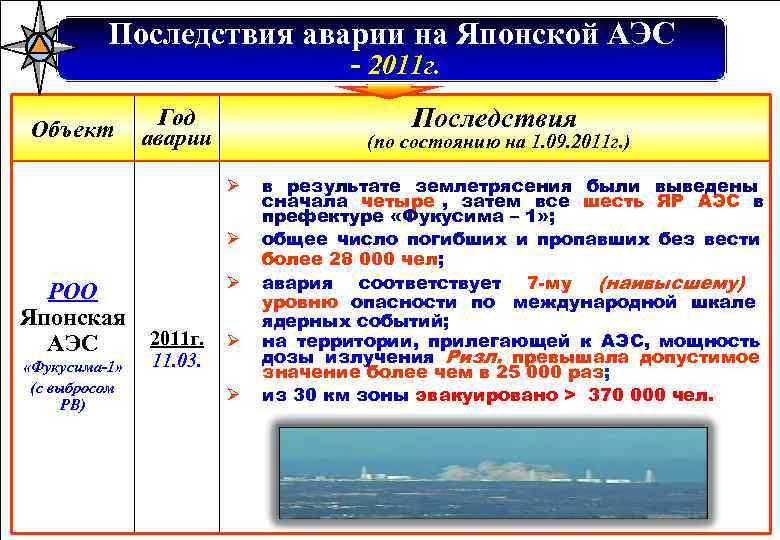 Последствия аварии на Японской АЭС - 2011г.

| Объект | Год аварии | Последствия (по состоянию на 1.09.2011г.) |
|---|---|---|
| РОО Японская АЭС «Фукусима-1» (с выбросом РВ) | 2011г. 11.03. | ➢ в результате землетрясения были выведены сначала четыре , затем все шесть ЯР АЭС в префектуре «Фукусима – 1»; ➢ общее число погибших и пропавших без вести более 28 000 чел; ➢ авария соответствует 7-му (наивысшему) уровню опасности по международной шкале ядерных событий; ➢ на территории, прилегающей к АЭС, мощность дозы излучения Ризл. превышала допустимое значение более чем в 25 000 раз; ➢ из 30 км зоны эвакуировано > 370 000 чел. |